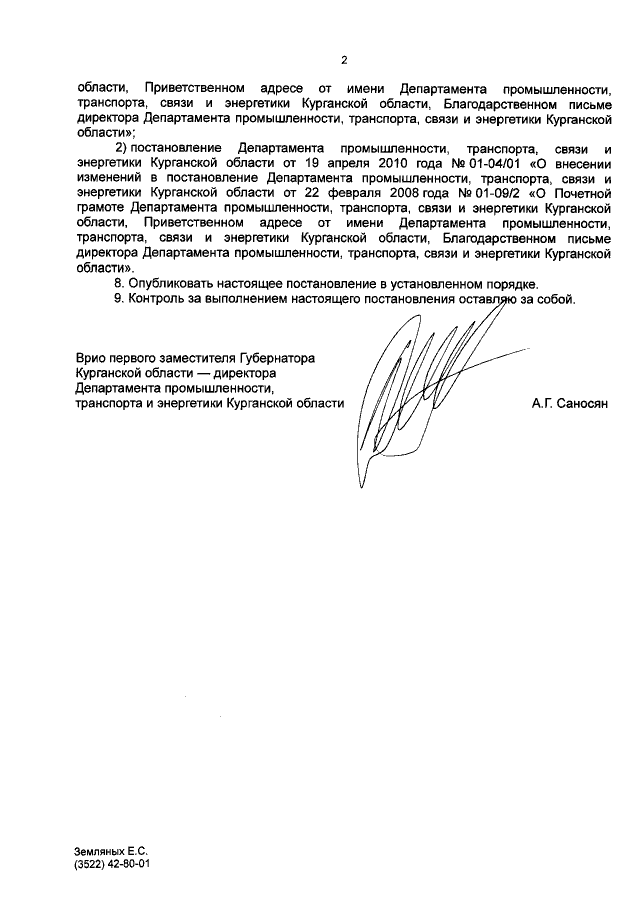 2

области, Приветственном адресе от имени Департамента промышленности, транспорта, связи и энергетики Курганской области, Благодарственном письме директора Департамента промышленности, транспорта, связи и энергетики Курганской области»;

2) постановление Департамента промышленности, транспорта, связи и энергетики Курганской области от 19 апреля 2010 года № 01-04/01 «О внесении изменений в постановление Департамента промышленности, транспорта, связи и энергетики Курганской области от 22 февраля 2008 года № 01-09/2 «О Почетной грамоте Департамента промышленности, транспорта, связи и энергетики Курганской области, Приветственном адресе от имени Департамента промышленности, транспорта, связи и энергетики Курганской области, Благодарственном письме директора Департамента промышленности, транспорта, связи и энергетики Курганской области».

8. Опубликовать настоящее постановление в установленном порядке.

9. Контроль за выполнением настоящего постановления оставляю за собой.

Врио первого заместителя Губернатора Курганской области — директора Департамента промышленности, транспорта и энергетики Курганской области

А.Г. Саносян

Земляных Е.С.
(3522) 42-80-01